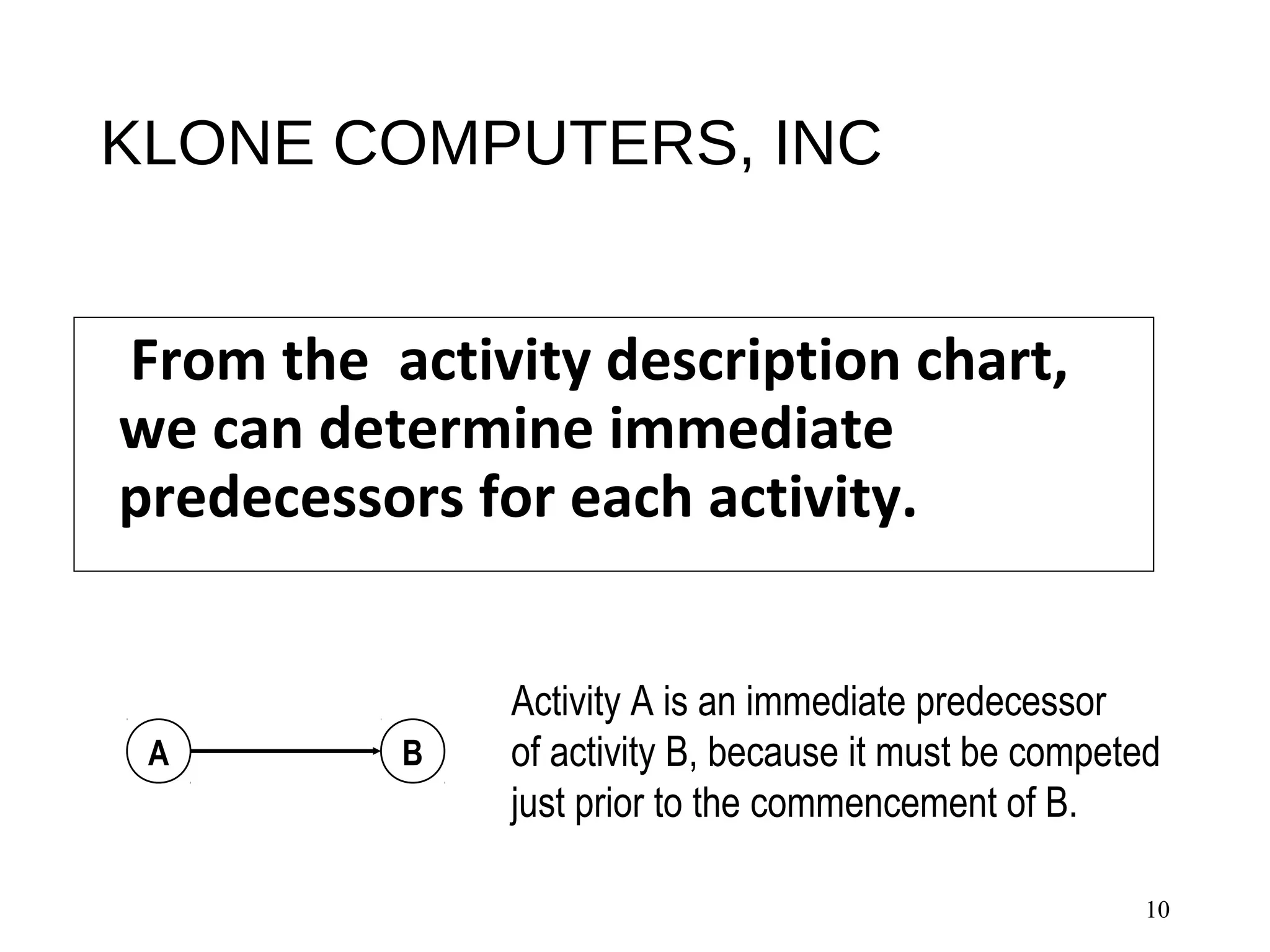 KLONE COMPUTERS, INC

From the activity description chart, we can determine immediate predecessors for each activity.

A

B

Activity A is an immediate predecessor of activity B, because it must be competed just prior to the commencement of B.

10